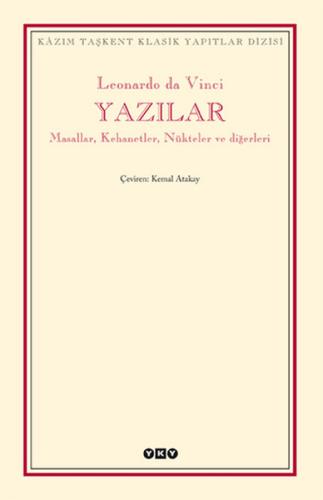 KÂZIM TAŞKENT KLASİK YAPITLAR DİZİSİ

Leonardo da Vinci

YAZILAR

Masallar, Kehanetler, Nükteler ve diğerleri

Çeviren: Kemal Atakay

YKY